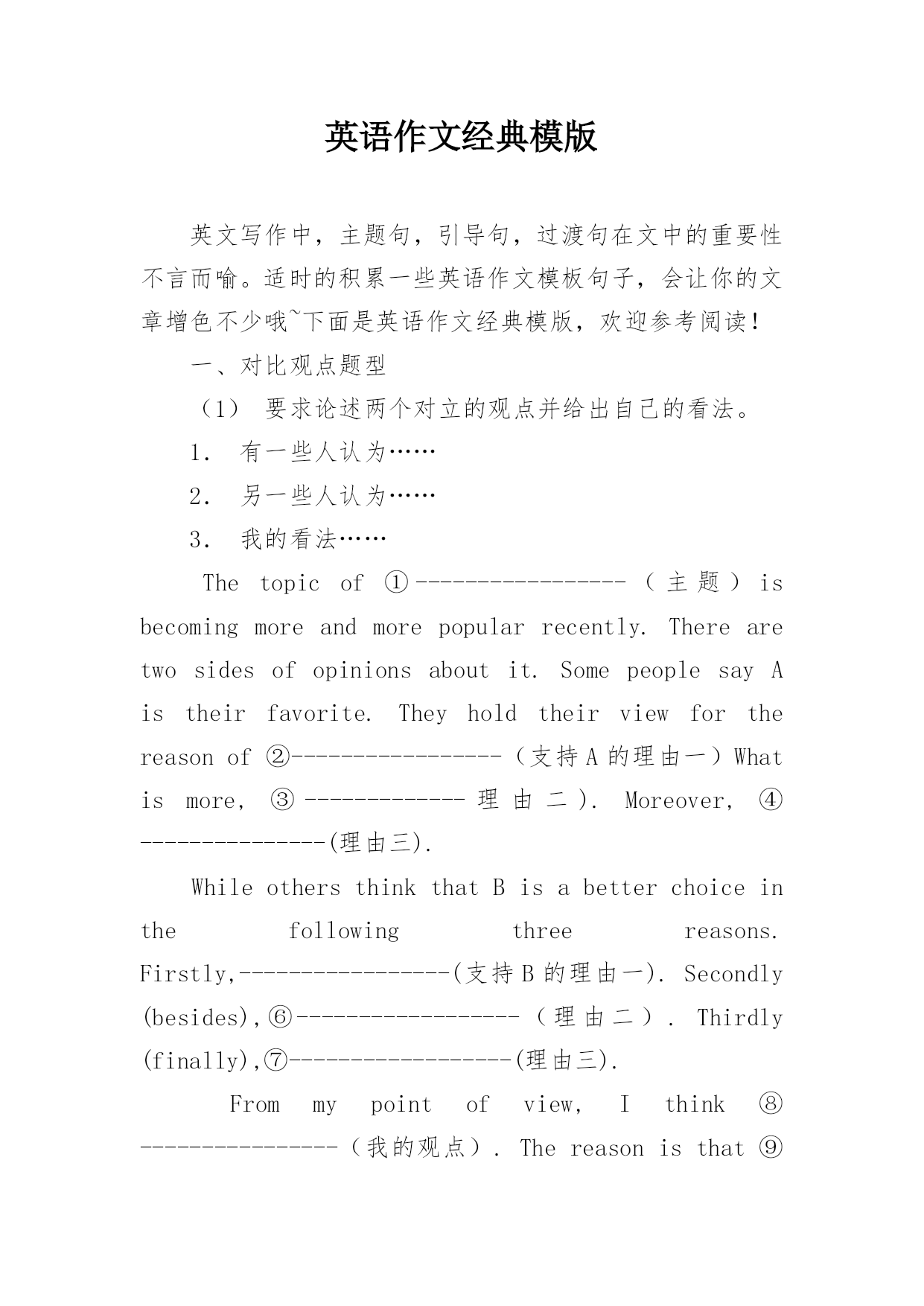 英语作文经典模版

英文写作中，主题句，引导句，过渡句在文中的重要性不言而喻。适时的积累一些英语作文模板句子，会让你的文章增色不少哦~下面是英语作文经典模版，欢迎参考阅读！

一、对比观点题型

（1） 要求论述两个对立的观点并给出自己的看法。

1. 有一些人认为……

2. 另一些人认为……

3. 我的看法……

The topic of ①-----------------（主题）is becoming more and more popular recently. There are two sides of opinions about it. Some people say A is their favorite. They hold their view for the reason of ②-----------------（支持A的理由一）What is more, ③-------------理由二). Moreover, ④---------------(理由三).

While others think that B is a better choice in the following three reasons. Firstly,-----------------(支持B的理由一). Secondly (besides),⑥------------------（理由二）. Thirdly (finally),⑦------------------(理由三).

From my point of view, I think ⑧----------------（我的观点）. The reason is that ⑨